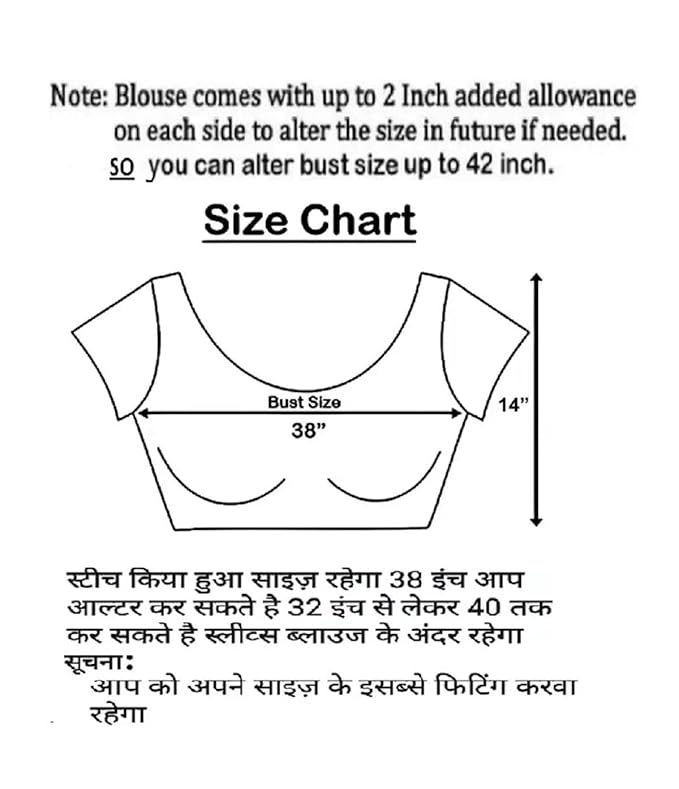 Note: Blouse comes with up to 2 Inch added allowance on each side to alter the size in future if needed. so you can alter bust size up to 42 inch.

Size Chart

Bust Size
38"

14"

स्टीच किया हुआ साइज़ रहेगा 38 इंच आप आल्टर कर सकते है 32 इंच से लेकर 40 तक कर सकते है स्लीव्स ब्लाउज के अंदर रहेगा
सूचना:
आप को अपने साइज़ के इसब्से फिटिंग करवा रहेगा